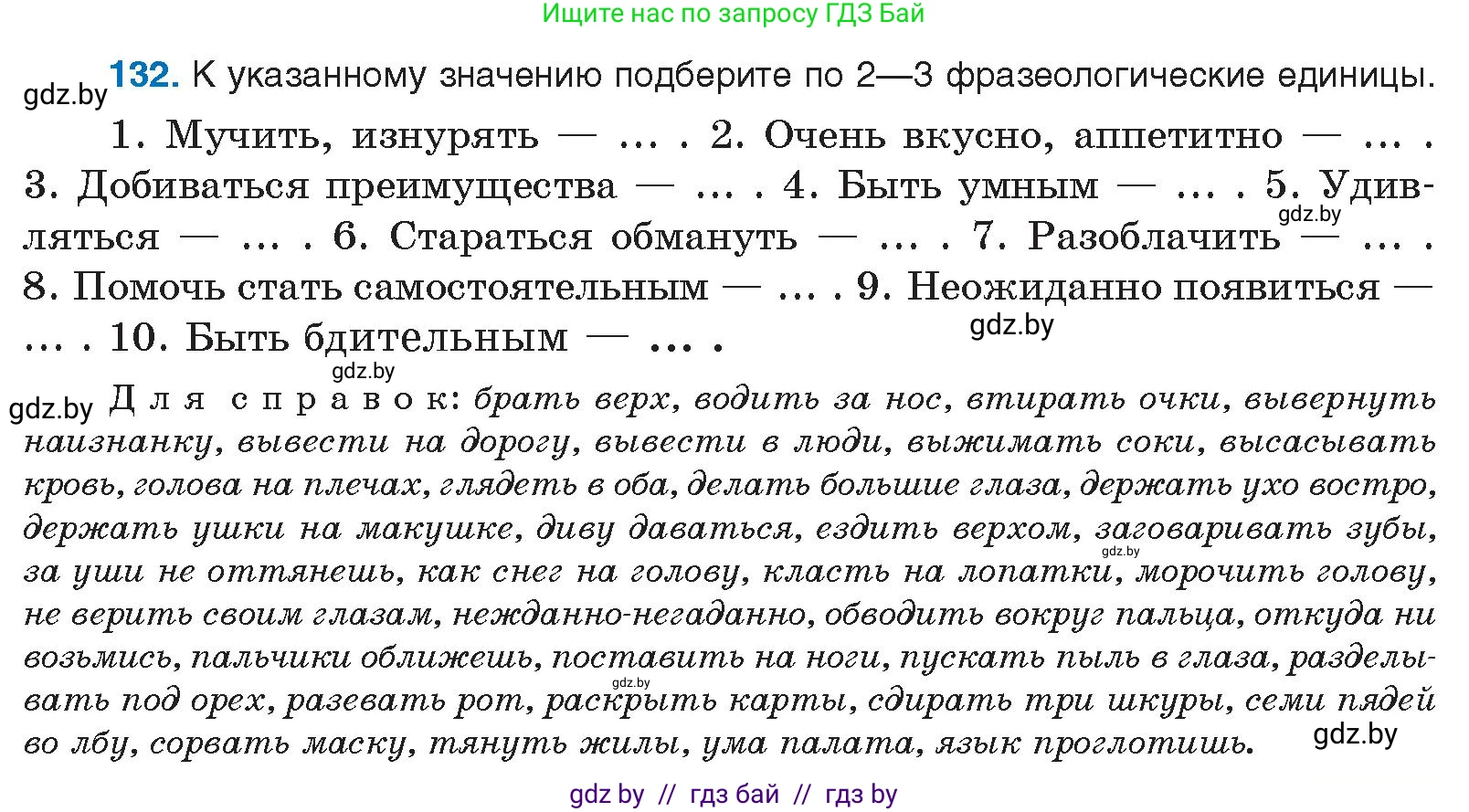 Ищите нас по запросу ГДЗ Бай

gdz.by 132. К указанному значению подберите по 2—3 фразеологические единицы.

1. Мучить, изнурять — ... . 2. Очень вкусно, аппетитно — ... . 3. Добиваться преимущества — ... . 4. Быть умным — ... . 5. Удивляться — ... . 6. Стараться обмануть — ... . 7. Разоблачить — ... . 8. Помочь стать самостоятельным — ... . 9. Неожиданно появиться — ... . 10. Быть бдительным — ... .

gdz.by gdz.by gdz.by

gdz.by Для справок: брать верх, водить за нос, втирать очки, вывернуть наизнанку, вывести на дорогу, вывести в люди, выжимать соки, высасывать кровь, голова на плечах, глядеть в оба, делать большие глаза, держать ухо востро, держать ушки на макушке, диву даваться, ездить верхом, заговаривать зубы, за уши не оттянешь, как снег на голову, класть на лопатки, морочить голову, не верить своим глазам, нежданно-негаданно, обводить вокруг пальца, откуда ни возьмись, пальчики оближешь, поставить на ноги, пускать пыль в глаза, разделывать под орех, разевать рот, раскрыть карты, сдирать три шкуры, семи пядей во лбу, сорвать маску, тянуть жилы, ума палата, язык проглотишь.

gdz.by gdz.by gdz.by

gdz by // гдз бай // гдз by